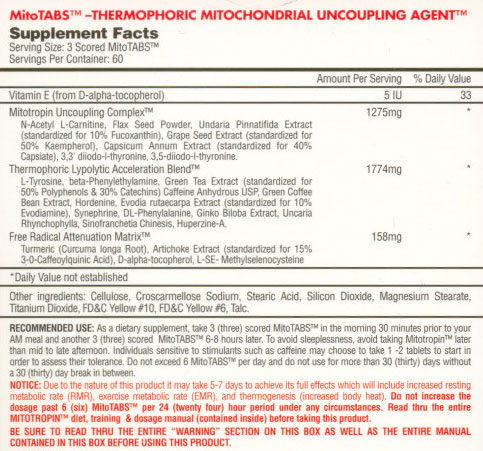 MitoTABS™ –THERMOPHORIC MITOCHONDRIAL UNCOUPLING AGENT™

Supplement Facts
Serving Size: 3 Scored MitoTABS™
Servings Per Container: 60

| | Amount Per Serving | % Daily Value |
|---|---|---|
| Vitamin E (from D-alpha-tocopherol) | 5 IU | 33 |
| Mitotropin Uncoupling Complex™ N-Acetyl L-Carnitine, Flax Seed Powder, Undaria Pinnatifida Extract (standardized for 10% Fucoxanthin), Grape Seed Extract (standardized for 50% Kaempherol), Capsicum Annum Extract (standardized for 40% Capsiate), 3,3' diiodo-l-thyronine, 3,5-diiodo-l-thyronine. | 1275mg | * |
| Thermophoric Lypolytic Acceleration Blend™ L-Tyrosine, beta-Phenylethylamine, Green Tea Extract (standardized for 50% Polyphenols & 30% Catechins) Caffeine Anhydrous USP, Green Coffee Bean Extract, Hordenine, Evodia rutaecarpa Extract (standardized for 10% Evodiamine), Synephrine, DL-Phenylalanine, Ginko Biloba Extract, Uncaria Rhynchophylla, Sinofranchetia Chinesis, Huperzine-A. | 1774mg | * |
| Free Radical Attenuation Matrix™ Turmeric (Curcuma longa Root), Artichoke Extract (standardized for 15% 3-0-Caffeoylquinic Acid), D-alpha-tocopherol, L-SE- Methylselenocysteine | 158mg | * |

*Daily Value not established

Other ingredients: Cellulose, Croscarmellose Sodium, Stearic Acid, Silicon Dioxide, Magnesium Stearate, Titanium Dioxide, FD&C Yellow #10, FD&C Yellow #6, Talc.

RECOMMENDED USE: As a dietary supplement, take 3 (three) scored MitoTABS™ in the morning 30 minutes prior to your AM meal and another 3 (three) scored MitoTABS™ 6-8 hours later. To avoid sleeplessness, avoid taking Mitotropin™ later than mid to late afternoon. Individuals sensitive to stimulants such as caffeine may choose to take 1 -2 tablets to start in order to assess their tolerance. Do not exceed 6 MitoTABS™ per day and do not use for more than 30 (thirty) days without a 30 (thirty) day break in between.

NOTICE: Due to the nature of this product it may take 5-7 days to achieve its full effects which will include increased resting metabolic rate (RMR), exercise metabolic rate (EMR), and thermogenesis (increased body heat). Do not increase the dosage past 6 (six) MitoTABS™ per 24 (twenty four) hour period under any circumstances. Read thru the entire MITOTROPIN™ diet, training & dosage manual (contained inside) before taking this product.

BE SURE TO READ THRU THE ENTIRE "WARNING" SECTION ON THIS BOX AS WELL AS THE ENTIRE MANUAL CONTAINED IN THIS BOX BEFORE USING THIS PRODUCT.